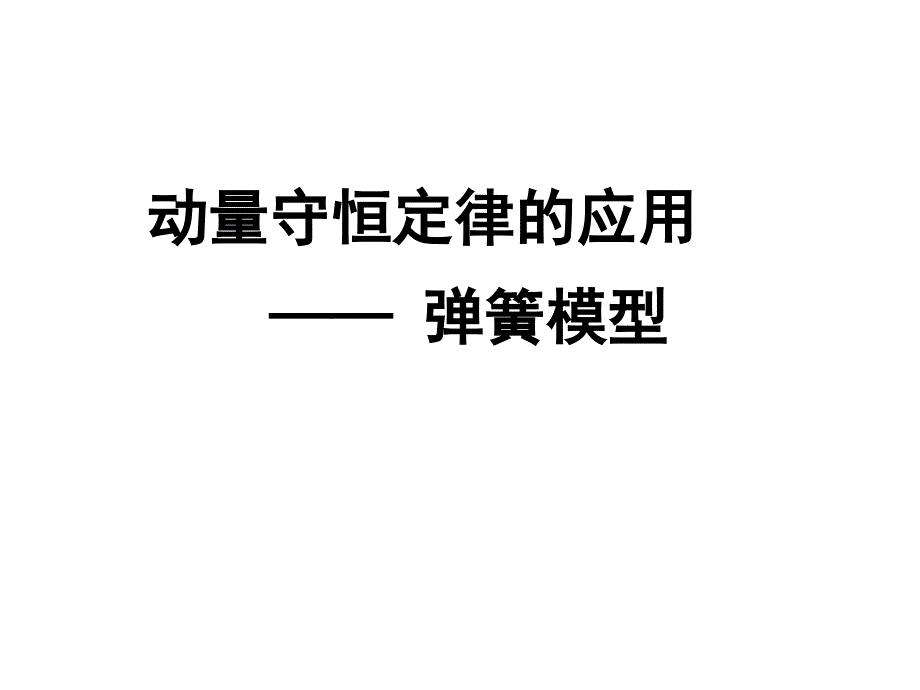 动量守恒定律的应用

—— 弹簧模型